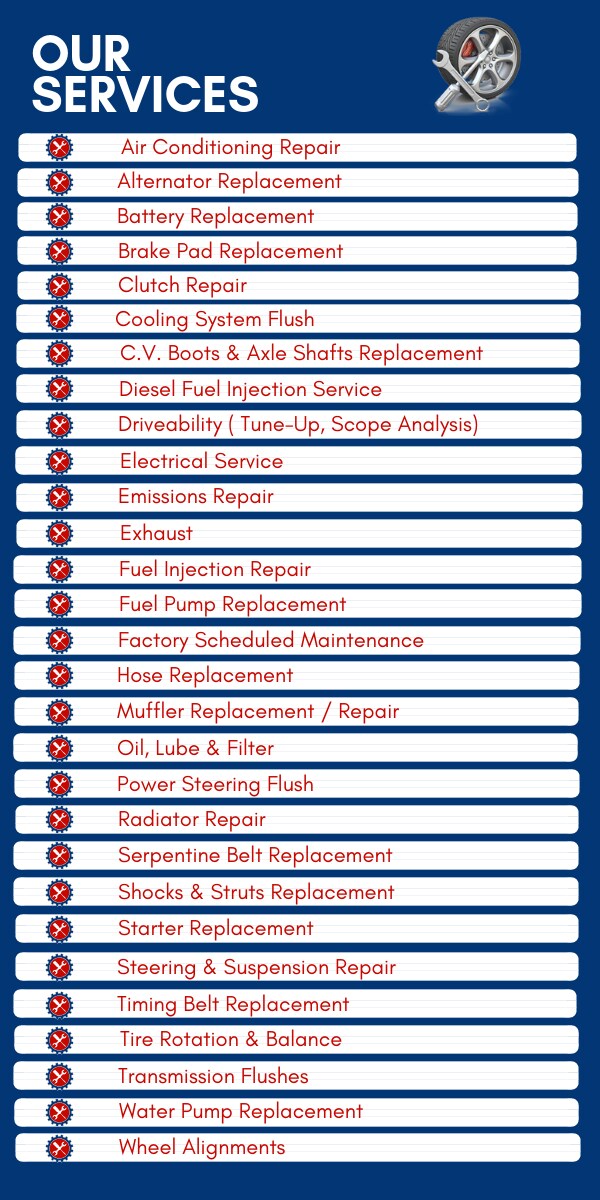 OUR SERVICES

Air Conditioning Repair
Alternator Replacement
Battery Replacement
Brake Pad Replacement
Clutch Repair
Cooling System Flush
C.V. Boots & Axle Shafts Replacement
Diesel Fuel Injection Service
Driveability ( Tune-Up, Scope Analysis)
Electrical Service
Emissions Repair
Exhaust
Fuel Injection Repair
Fuel Pump Replacement
Factory Scheduled Maintenance
Hose Replacement
Muffler Replacement / Repair
Oil, Lube & Filter
Power Steering Flush
Radiator Repair
Serpentine Belt Replacement
Shocks & Struts Replacement
Starter Replacement
Steering & Suspension Repair
Timing Belt Replacement
Tire Rotation & Balance
Transmission Flushes
Water Pump Replacement
Wheel Alignments